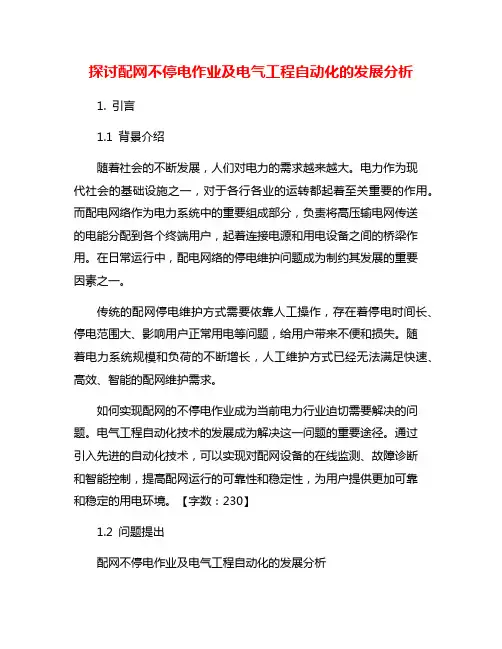 探讨配网不停电作业及电气工程自动化的发展分析

1. 引言

1.1 背景介绍

随着社会的不断发展，人们对电力的需求越来越大。电力作为现代社会的基础设施之一，对于各行各业的运转都起着至关重要的作用。而配电网络作为电力系统中的重要组成部分，负责将高压输电网传送的电能分配到各个终端用户，起着连接电源和用电设备之间的桥梁作用。在日常运行中，配电网络的停电维护问题成为制约其发展的重要因素之一。

传统的配网停电维护方式需要依靠人工操作，存在着停电时间长、停电范围大、影响用户正常用电等问题，给用户带来不便和损失。随着电力系统规模和负荷的不断增长，人工维护方式已经无法满足快速、高效、智能的配网维护需求。

如何实现配网的不停电作业成为当前电力行业迫切需要解决的问题。电气工程自动化技术的发展成为解决这一问题的重要途径。通过引入先进的自动化技术，可以实现对配网设备的在线监测、故障诊断和智能控制，提高配网运行的可靠性和稳定性，为用户提供更加可靠和稳定的用电环境。【字数：230】

1.2 问题提出

配网不停电作业及电气工程自动化的发展分析